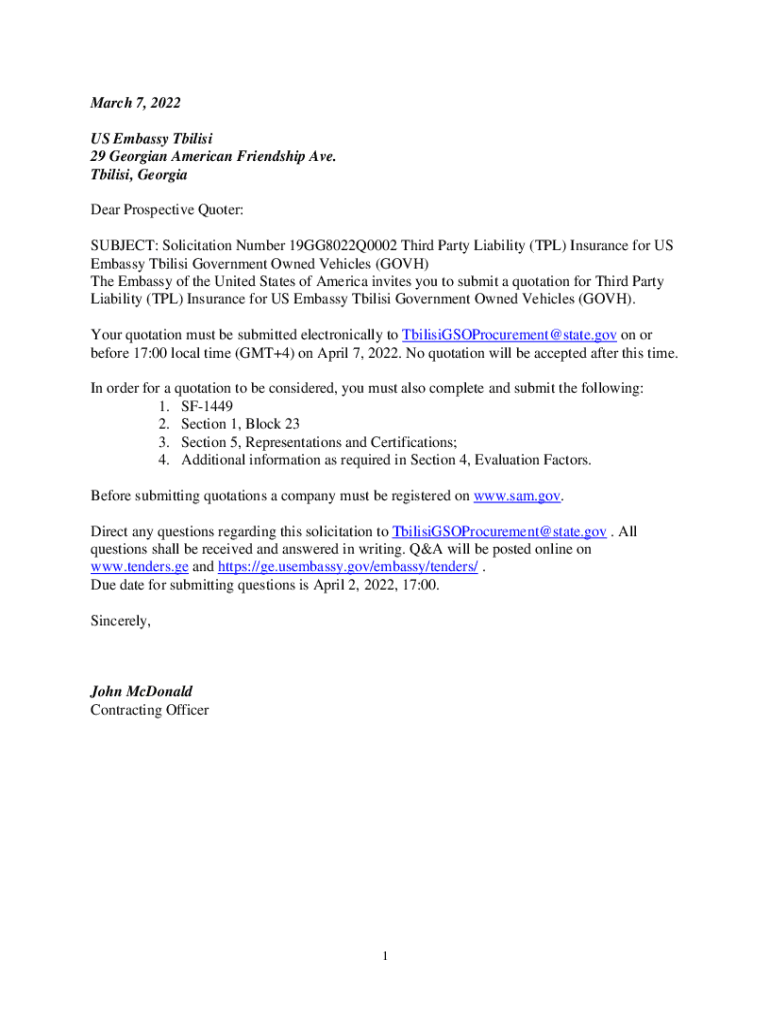 March 7, 2022

US Embassy Tbilisi
29 Georgian American Friendship Ave.
Tbilisi, Georgia

Dear Prospective Quoter:

SUBJECT: Solicitation Number 19GG8022Q0002 Third Party Liability (TPL) Insurance for US Embassy Tbilisi Government Owned Vehicles (GOVH)
The Embassy of the United States of America invites you to submit a quotation for Third Party Liability (TPL) Insurance for US Embassy Tbilisi Government Owned Vehicles (GOVH).

Your quotation must be submitted electronically to TbilisiGSOProcurement@state.gov on or before 17:00 local time (GMT+4) on April 7, 2022. No quotation will be accepted after this time.

In order for a quotation to be considered, you must also complete and submit the following:
1. SF-1449
2. Section 1, Block 23
3. Section 5, Representations and Certifications;
4. Additional information as required in Section 4, Evaluation Factors.

Before submitting quotations a company must be registered on www.sam.gov.

Direct any questions regarding this solicitation to TbilisiGSOProcurement@state.gov . All questions shall be received and answered in writing. Q&A will be posted online on www.tenders.ge and https://ge.usembassy.gov/embassy/tenders/ .
Due date for submitting questions is April 2, 2022, 17:00.

Sincerely,

John McDonald
Contracting Officer

1